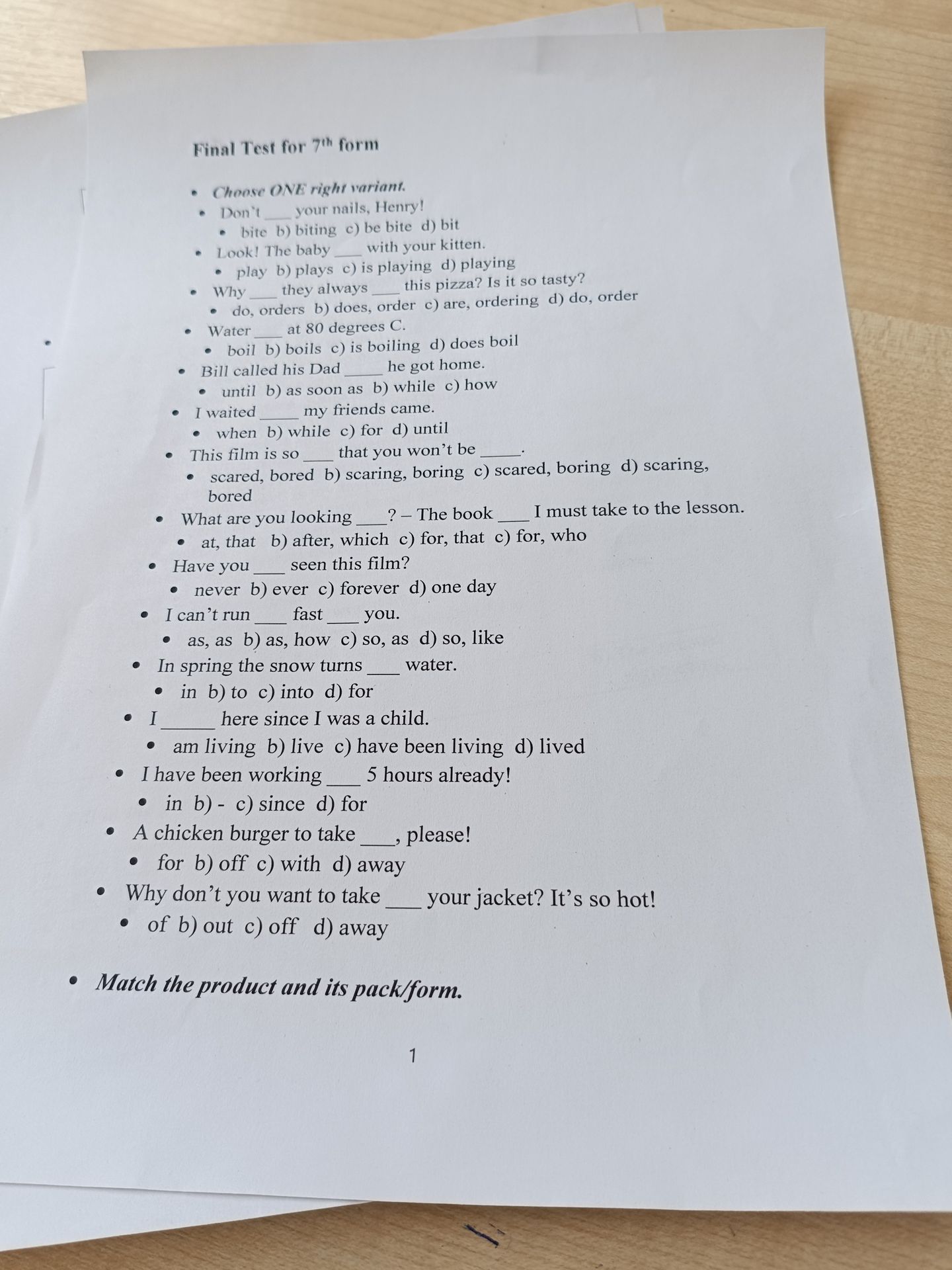 Final Test for $7^{th}$ form

• Choose ONE right variant.

• Don't ____ your nails, Henry!

• bite b) biting c) be bite d) bit

• Look! The baby ____ with your kitten.

• play b) plays c) is playing d) playing

• Why ____ they always ____ this pizza? Is it so tasty?

• do, orders b) does, order c) are, ordering d) do, order

• Water ____ at 80 degrees C.

• boil b) boils c) is boiling d) does boil

• Bill called his Dad ____ he got home.

• until b) as soon as b) while c) how

• I waited ____ my friends came.

• when b) while c) for d) until

• This film is so ____ that you won't be ____.

• scared, bored b) scaring, boring c) scared, boring d) scaring, bored

• What are you looking ____? – The book ____ I must take to the lesson.

• at, that b) after, which c) for, that c) for, who

• Have you ____ seen this film?

• never b) ever c) forever d) one day

• I can't run ____ fast ____ you.

• as, as b) as, how c) so, as d) so, like

• In spring the snow turns ____ water.

• in b) to c) into d) for

• I ____ here since I was a child.

• am living b) live c) have been living d) lived

• I have been working ____ 5 hours already!

• in b) - c) since d) for

• A chicken burger to take ____, please!

• for b) off c) with d) away

• Why don't you want to take ____ your jacket? It's so hot!

• of b) out c) off d) away

• Match the product and its pack/form.

1